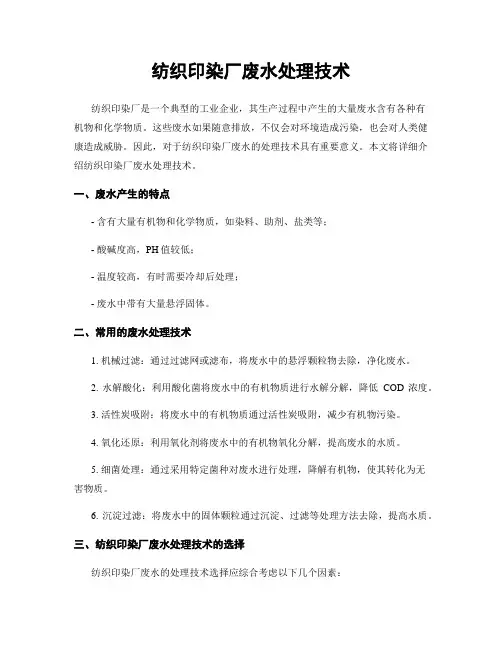 纺织印染厂废水处理技术

纺织印染厂是一个典型的工业企业，其生产过程中产生的大量废水含有各种有机物和化学物质。这些废水如果随意排放，不仅会对环境造成污染，也会对人类健康造成威胁。因此，对于纺织印染厂废水的处理技术具有重要意义。本文将详细介绍纺织印染厂废水处理技术。

一、废水产生的特点

- 含有大量有机物和化学物质，如染料、助剂、盐类等；

- 酸碱度高，PH 值较低；

- 温度较高，有时需要冷却后处理；

- 废水中带有大量悬浮固体。

二、常用的废水处理技术

1. 机械过滤：通过过滤网或滤布，将废水中的悬浮颗粒物去除，净化废水。

2. 水解酸化：利用酸化菌将废水中的有机物质进行水解分解，降低 COD 浓度。

3. 活性炭吸附：将废水中的有机物质通过活性炭吸附，减少有机物污染。

4. 氧化还原：利用氧化剂将废水中的有机物氧化分解，提高废水的水质。

5. 细菌处理：通过采用特定菌种对废水进行处理，降解有机物，使其转化为无害物质。

6. 沉淀过滤：将废水中的固体颗粒通过沉淀、过滤等处理方法去除，提高水质。

三、纺织印染厂废水处理技术的选择

纺织印染厂废水的处理技术选择应综合考虑以下几个因素：